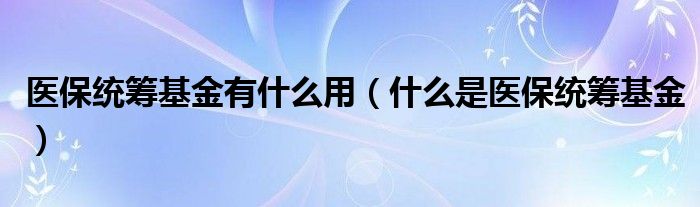 医保统筹基金有什么用（什么是医保统筹基金）